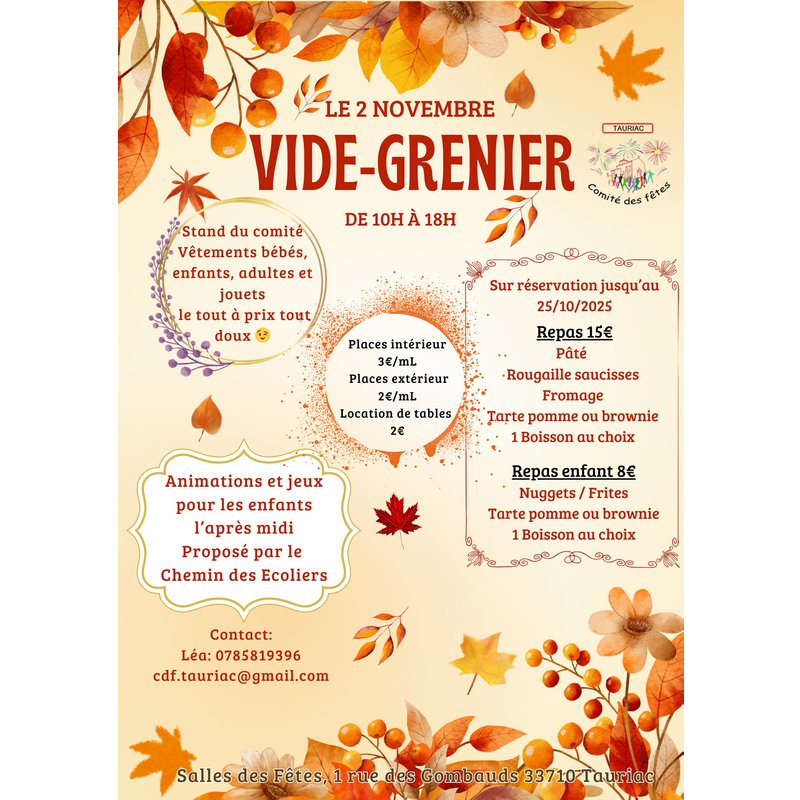 LE 2 NOVEMBRE

VIDE-GRENIER

DE 10H À 18H

TAURIAC

Comité des fêtes

Stand du comité
Vêtements bébés, enfants, adultes et jouets
le tout à prix tout doux 😉

Places intérieur
3€/mL
Places extérieur
2€/mL
Location de tables
2€

Sur réservation jusqu'au 25/10/2025

Repas 15€
Pâté
Rougaille saucisses
Fromage
Tarte pomme ou brownie
1 Boisson au choix

Repas enfant 8€
Nuggets / Frites
Tarte pomme ou brownie
1 Boisson au choix

Animations et jeux pour les enfants l'après midi
Proposé par le Chemin des Ecoliers

Contact:
Léa: 0785819396
cdf.tauriac@gmail.com

Salles des Fêtes, 1 rue des Gombauds 33710 Tauriac